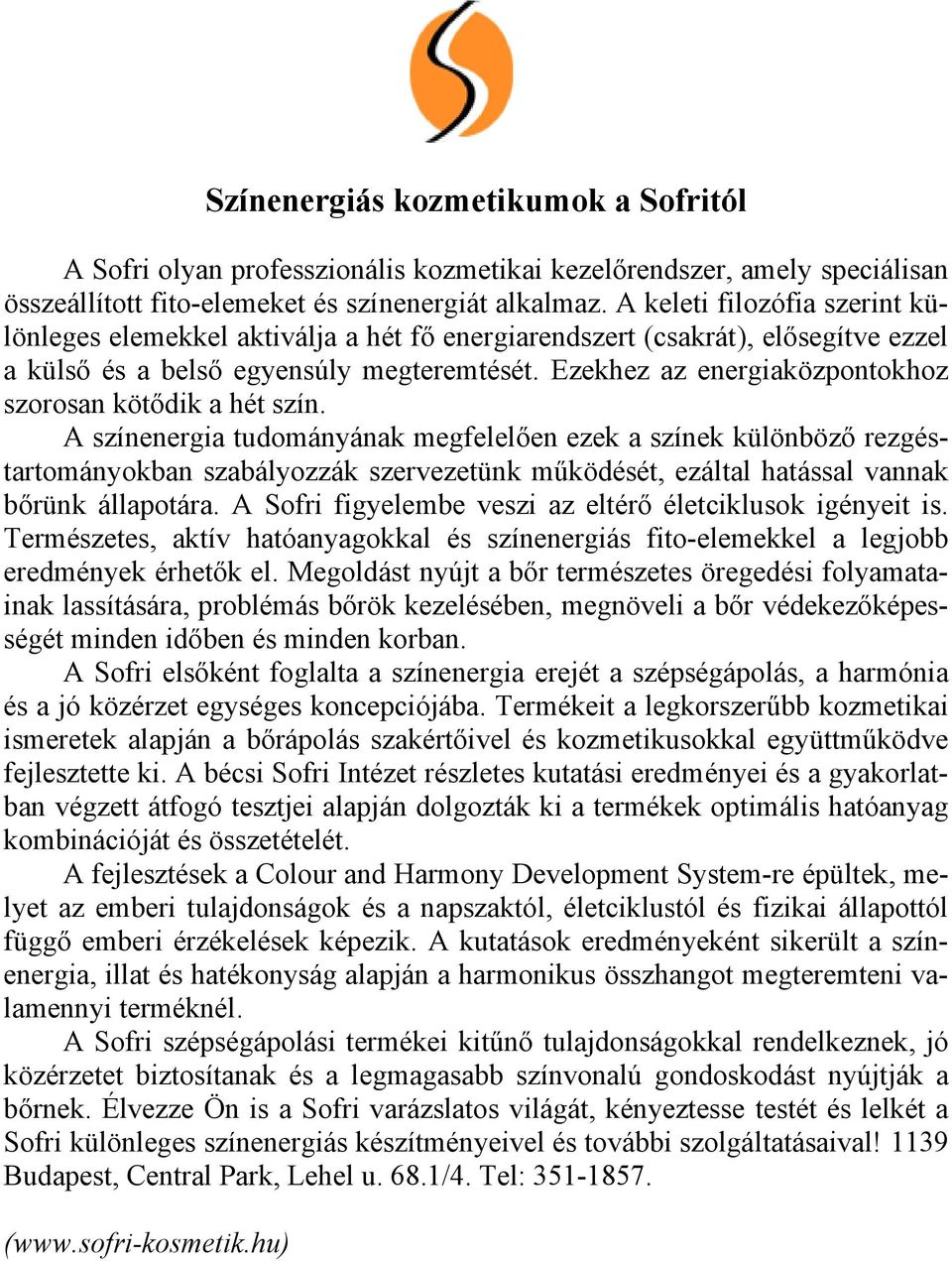 Színenergiás kozmetikumok a Sofritól

A Sofri olyan professzionális kozmetikai kezelőrendszer, amely speciálisan összeállított fito-elemeket és színenergiát alkalmaz. A keleti filozófia szerint különleges elemekkel aktiválja a hét fő energiarendszert (csakrát), elősegítve ezzel a külső és a belső egyensúly megteremtését. Ezekhez az energiaközpontokhoz szorosan kötődik a hét szín.

A színenergia tudományának megfelelően ezek a színek különböző rezgéstartományokban szabályozzák szervezetünk működését, ezáltal hatással vannak bőrünk állapotára. A Sofri figyelembe veszi az eltérő életciklusok igényeit is. Természetes, aktív hatóanyagokkal és színenergiás fito-elemekkel a legjobb eredmények érhetők el. Megoldást nyújt a bőr természetes öregedési folyamatainak lassítására, problémás bőrök kezelésében, megnöveli a bőr védekezőképességét minden időben és minden korban.

A Sofri elsőként foglalta a színenergia erejét a szépségápolás, a harmónia és a jó közérzet egységes koncepciójába. Termékeit a legkorszerűbb kozmetikai ismeretek alapján a bőrápolás szakértőivel és kozmetikusokkal együttműködve fejlesztette ki. A bécsi Sofri Intézet részletes kutatási eredményei és a gyakorlatban végzett átfogó tesztjei alapján dolgozták ki a termékek optimális hatóanyag kombinációját és összetételét.

A fejlesztések a Colour and Harmony Development System-re épültek, melyet az emberi tulajdonságok és a napszaktól, életciklustól és fizikai állapottól függő emberi érzékelések képezik. A kutatások eredményeként sikerült a színenergia, illat és hatékonyság alapján a harmonikus összhangot megteremteni valamennyi terméknél.

A Sofri szépségápolási termékei kitűnő tulajdonságokkal rendelkeznek, jó közérzetet biztosítanak és a legmagasabb színvonalú gondoskodást nyújtják a bőrnek. Élvezze Ön is a Sofri varázslatos világát, kényeztesse testét és lelkét a Sofri különleges színenergiás készítményeivel és további szolgáltatásaival! 1139 Budapest, Central Park, Lehel u. 68.1/4. Tel: 351-1857.

(www.sofri-kosmetik.hu)